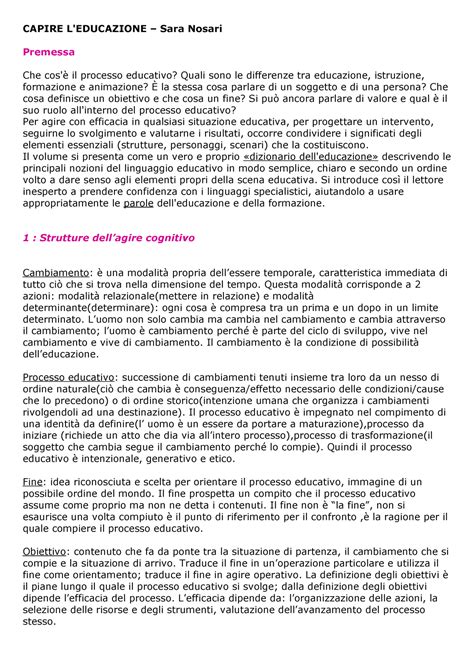 CAPIRE L'EDUCAZIONE – Sara Nosari

Premessa

Che cos'è il processo educativo? Quali sono le differenze tra educazione, istruzione, formazione e animazione? È la stessa cosa parlare di un soggetto e di una persona? Che cosa definisce un obiettivo e che cosa un fine? Si può ancora parlare di valore e qual è il suo ruolo all'interno del processo educativo?
Per agire con efficacia in qualsiasi situazione educativa, per progettare un intervento, seguirne lo svolgimento e valutarne i risultati, occorre condividere i significati degli elementi essenziali (strutture, personaggi, scenari) che la costituiscono.
Il volume si presenta come un vero e proprio «dizionario dell'educazione» descrivendo le principali nozioni del linguaggio educativo in modo semplice, chiaro e secondo un ordine volto a dare senso agli elementi propri della scena educativa. Si introduce così il lettore inesperto a prendere confidenza con i linguaggi specialistici, aiutandolo a usare appropriatamente le parole dell'educazione e della formazione.

1 : Strutture dell'agire cognitivo

Cambiamento: è una modalità propria dell'essere temporale, caratteristica immediata di tutto ciò che si trova nella dimensione del tempo. Questa modalità corrisponde a 2 azioni: modalità relazionale(mettere in relazione) e modalità determinante(determinare): ogni cosa è compresa tra un prima e un dopo in un limite determinato. L'uomo non solo cambia ma cambia nel cambiamento e cambia attraverso il cambiamento; l'uomo è cambiamento perché è parte del ciclo di sviluppo, vive nel cambiamento e vive di cambiamento. Il cambiamento è la condizione di possibilità dell'educazione.

Processo educativo: successione di cambiamenti tenuti insieme tra loro da un nesso di ordine naturale(ciò che cambia è conseguenza/effetto necessario delle condizioni/cause che lo precedono) o di ordine storico(intenzione umana che organizza i cambiamenti rivolgendoli ad una destinazione). Il processo educativo è impegnato nel compimento di una identità da definire(l' uomo è un essere da portare a maturazione),processo da iniziare (richiede un atto che dia via all'intero processo),processo di trasformazione(il soggetto che cambia segue il cambiamento perché lo compie). Quindi il processo educativo è intenzionale, generativo e etico.

Fine: idea riconosciuta e scelta per orientare il processo educativo, immagine di un possibile ordine del mondo. Il fine prospetta un compito che il processo educativo assume come proprio ma non ne detta i contenuti. Il fine non è "la fine", non si esaurisce una volta compiuto è il punto di riferimento per il confronto ,è la ragione per il quale compiere il processo educativo.

Obiettivo: contenuto che fa da ponte tra la situazione di partenza, il cambiamento che si compie e la situazione di arrivo. Traduce il fine in un'operazione particolare e utilizza il fine come orientamento; traduce il fine in agire operativo. La definizione degli obiettivi è il piane lungo il quale il processo educativo si svolge; dalla definizione degli obiettivi dipende l'efficacia del processo. L'efficacia dipende da: l'organizzazione delle azioni, la selezione delle risorse e degli strumenti, valutazione dell'avanzamento del processo stesso.